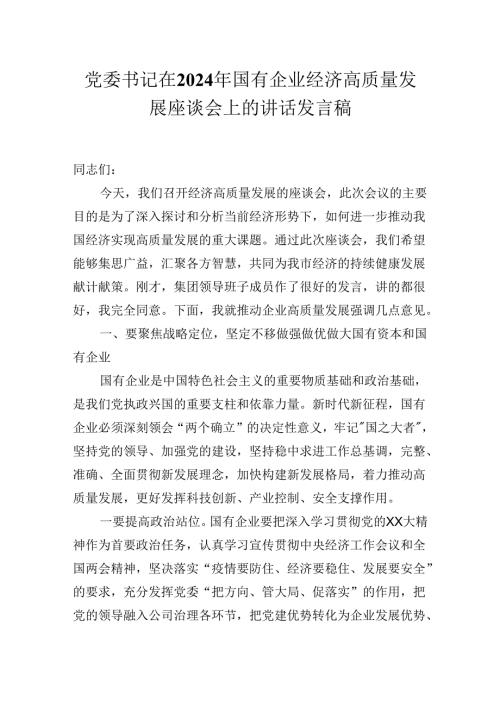 党委书记在2024年国有企业经济高质量发展座谈会上的讲话发言稿

同志们：

今天，我们召开经济高质量发展的座谈会，此次会议的主要目的是为了深入探讨和分析当前经济形势下，如何进一步推动我国经济实现高质量发展的重大课题。通过此次座谈会，我们希望能够集思广益，汇聚各方智慧，共同为我市经济的持续健康发展献计献策。刚才，集团领导班子成员作了很好的发言，讲的都很好，我完全同意。下面，我就推动企业高质量发展强调几点意见。

一、要聚焦战略定位，坚定不移做强做优做大国有资本和国有企业

国有企业是中国特色社会主义的重要物质基础和政治基础，是我们党执政兴国的重要支柱和依靠力量。新时代新征程，国有企业必须深刻领会“两个确立”的决定性意义，牢记"国之大者"，坚持党的领导、加强党的建设，坚持稳中求进工作总基调，完整、准确、全面贯彻新发展理念，加快构建新发展格局，着力推动高质量发展，更好发挥科技创新、产业控制、安全支撑作用。

一要提高政治站位。国有企业要把深入学习贯彻党的XX大精神作为首要政治任务，认真学习宣传贯彻中央经济工作会议和全国两会精神，坚决落实“疫情要防住、经济要稳住、发展要安全”的要求，充分发挥党委“把方向、管大局、促落实”的作用，把党的领导融入公司治理各环节，把党建优势转化为企业发展优势、